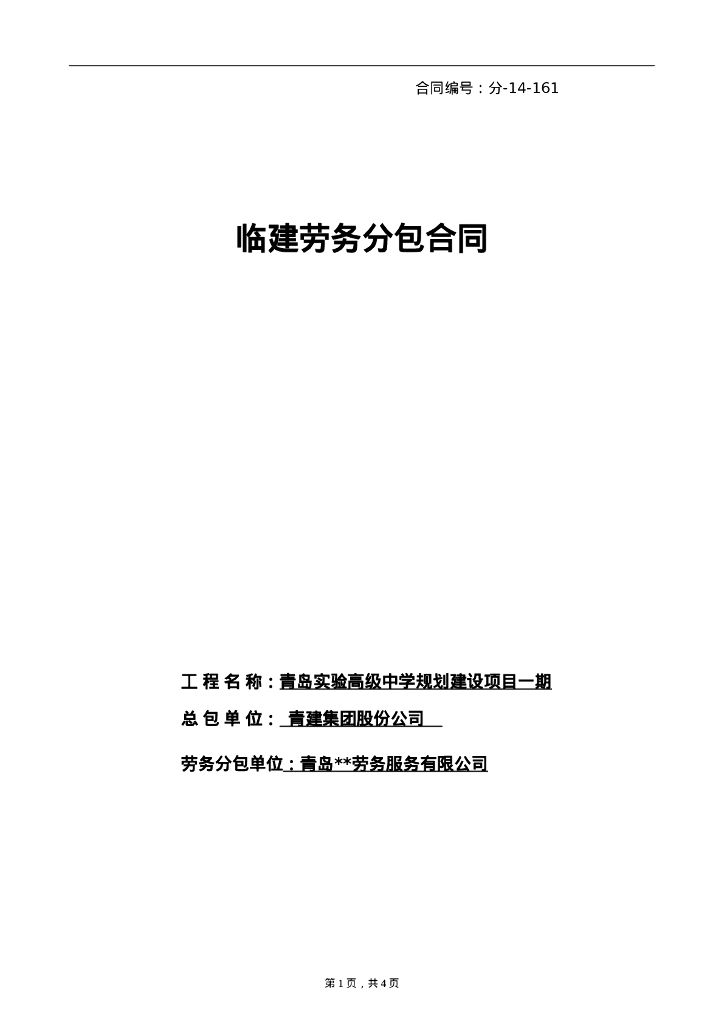 合同编号：分-14-161

临建劳务分包合同

工 程 名 称：青岛实验高级中学规划建设项目一期

总 包 单 位： 青建集团股份公司

劳务分包单位：青岛**劳务服务有限公司

第 1 页，共 4 页